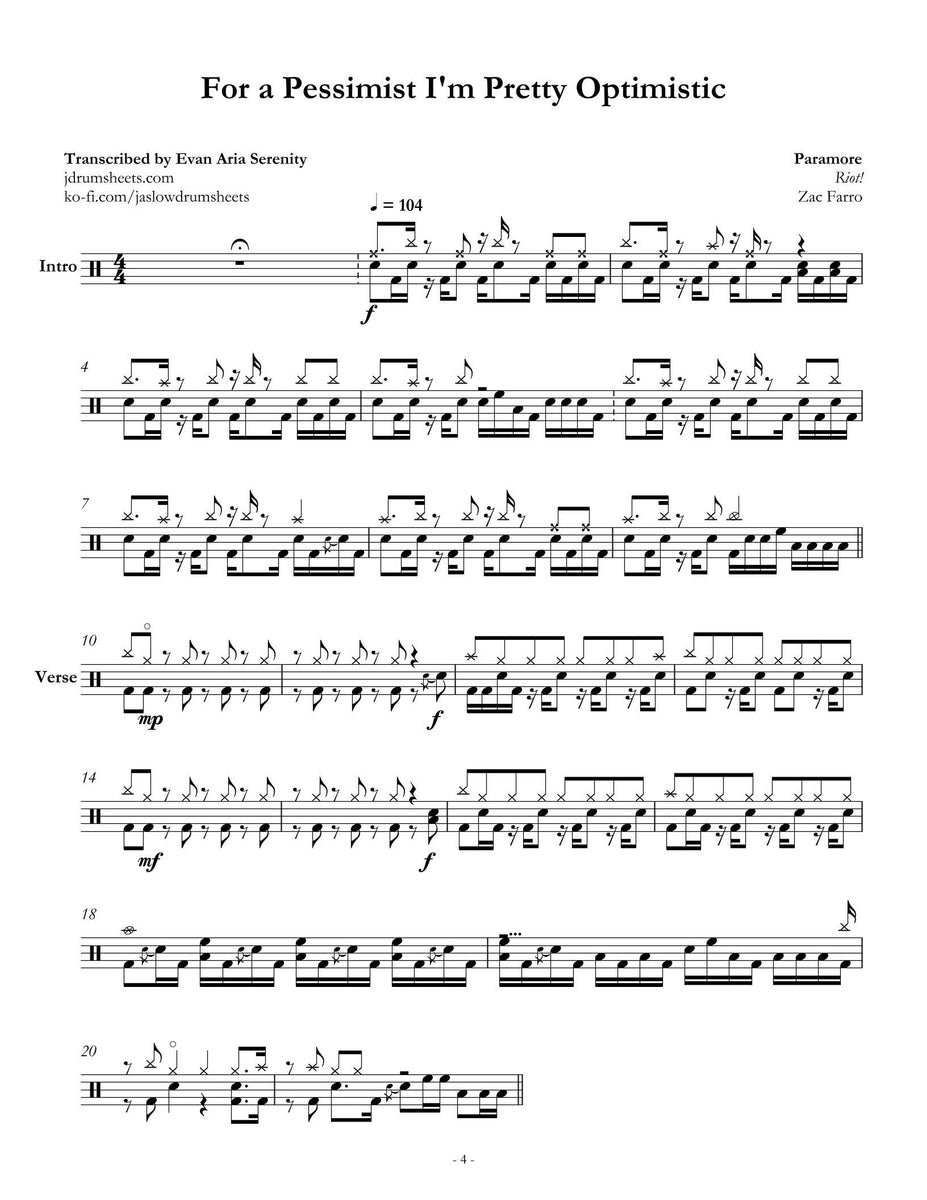 For a Pessimist I'm Pretty Optimistic

Transcribed by Evan Aria Serenity
jdrumsheets.com
ko-fi.com/jaslowdrumsheets

Paramore
Riot!
Zac Farro

♩ = 104

Intro

f

4

7

10

Verse

mp

f

14

mf

f

18

20

- 4 -